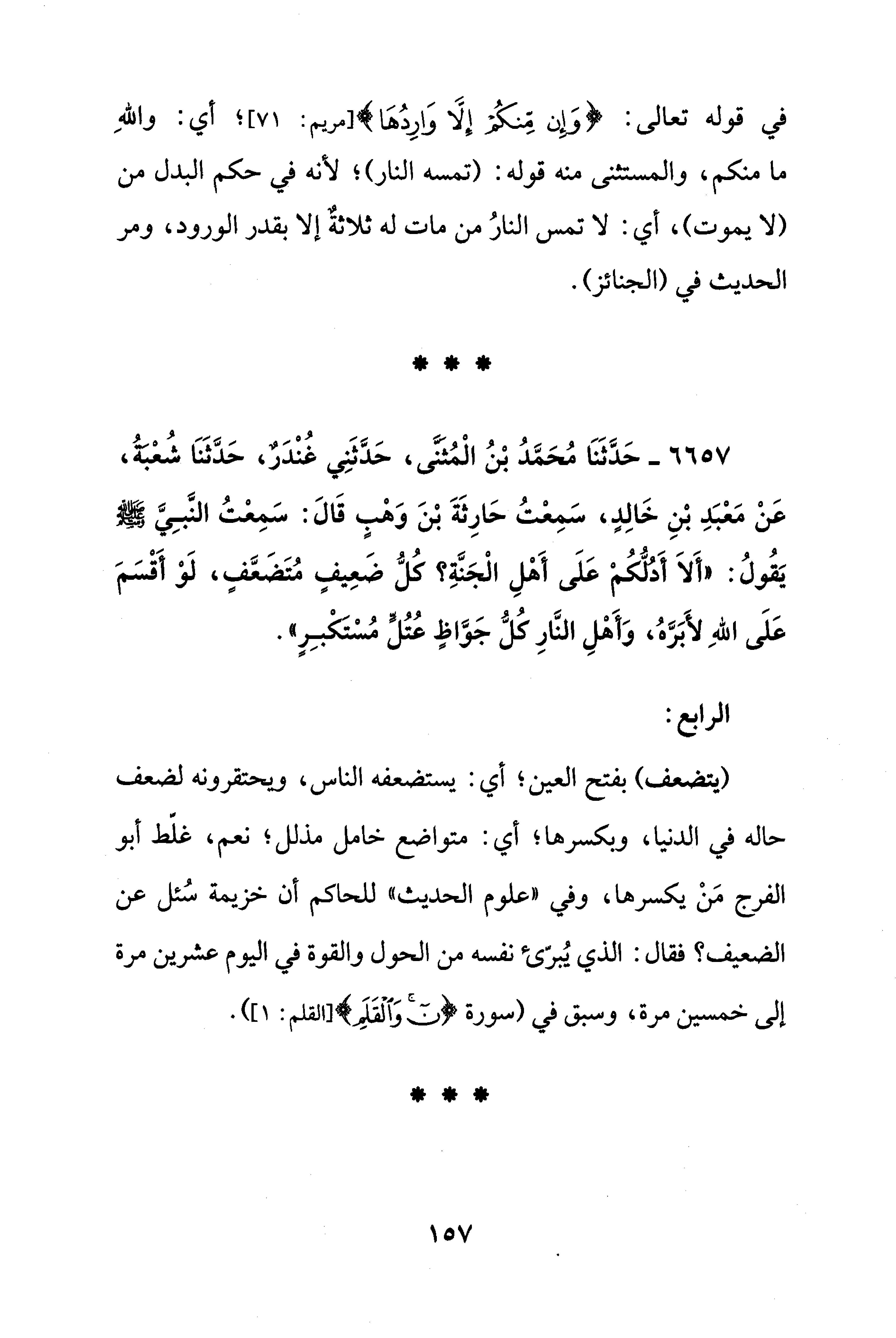 في قوله تعالى: ﴿وَإِن مِّنكُمْ إِلَّا وَارِدُهَا﴾[مريم: ٧١]؛ أي: واللهِ ما منكم، والمستثنى منه قوله: (تمسه النار)؛ لأنه في حكم البدل من (لا يموت)، أي: لا تمس النارُ من مات له ثلاثةٌ إلا بقدر الورود، ومر الحديث في (الجنائز).

* * *

٦٦٥٧ ـ حَدَّثَنَا مُحَمَّدُ بْنُ الْمُثَنَّى، حَدَّثَنِي غُنْدَرٌ، حَدَّثَنَا شُعْبَةُ، عَنْ مَعْبَدِ بْنِ خَالِدٍ، سَمِعْتُ حَارِثَةَ بْنَ وَهْبٍ قَالَ: سَمِعْتُ النَّبِيَّ ﷺ يَقُولُ: «أَلاَ أَدُلُّكُمْ عَلَى أَهْلِ الْجَنَّةِ؟ كُلُّ ضَعِيفٍ مُتَضَعَّفٍ، لَوْ أَقْسَمَ عَلَى اللهِ لأَبَرَّهُ، وَأَهْلِ النَّارِ كُلُّ جَوَّاظٍ عُتُلٍّ مُسْتَكْبِرٍ».

الرابع:

(يتضعف) بفتح العين؛ أي: يستضعفه الناس، ويحتقرونه لضعف حاله في الدنيا، وبكسرها؛ أي: متواضع خامل مذلل؛ نعم، غلّط أبو الفرج مَنْ يكسرها، وفي «علوم الحديث» للحاكم أن خزيمة سُئل عن الضعيف؟ فقال: الذي يُبرّئ نفسه من الحول والقوة في اليوم عشرين مرة إلى خمسين مرة، وسبق في (سورة ﴿نٓ وَٱلْقَلَمِ﴾[القلم: ١]).

* * *

١٥٧